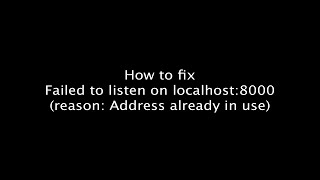 How to fix
Failed to listen on localhost:8000
(reason: Address already in use)